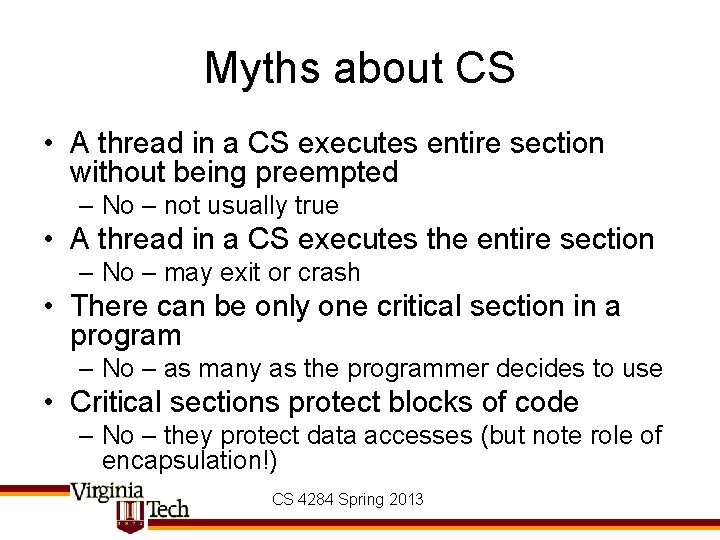 Myths about CS

• A thread in a CS executes entire section without being preempted
– No – not usually true
• A thread in a CS executes the entire section
– No – may exit or crash
• There can be only one critical section in a program
– No – as many as the programmer decides to use
• Critical sections protect blocks of code
– No – they protect data accesses (but note role of encapsulation!)

Virginia Tech

CS 4284 Spring 2013